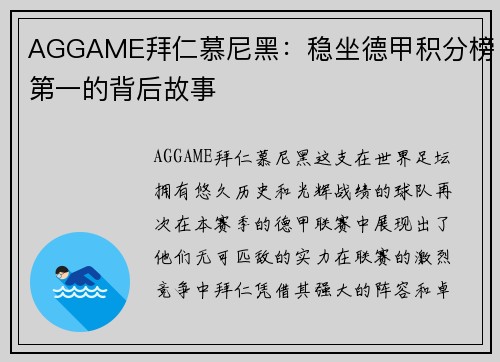 AGGAME拜仁慕尼黑：稳坐德甲积分榜第一的背后故事

AGGAME拜仁慕尼黑这支在世界足坛拥有悠久历史和光辉战绩的球队再次在本赛季的德甲联赛中展现出了他们无可匹敌的实力在联赛的激烈竞争中拜仁凭借其强大的阵容和卓